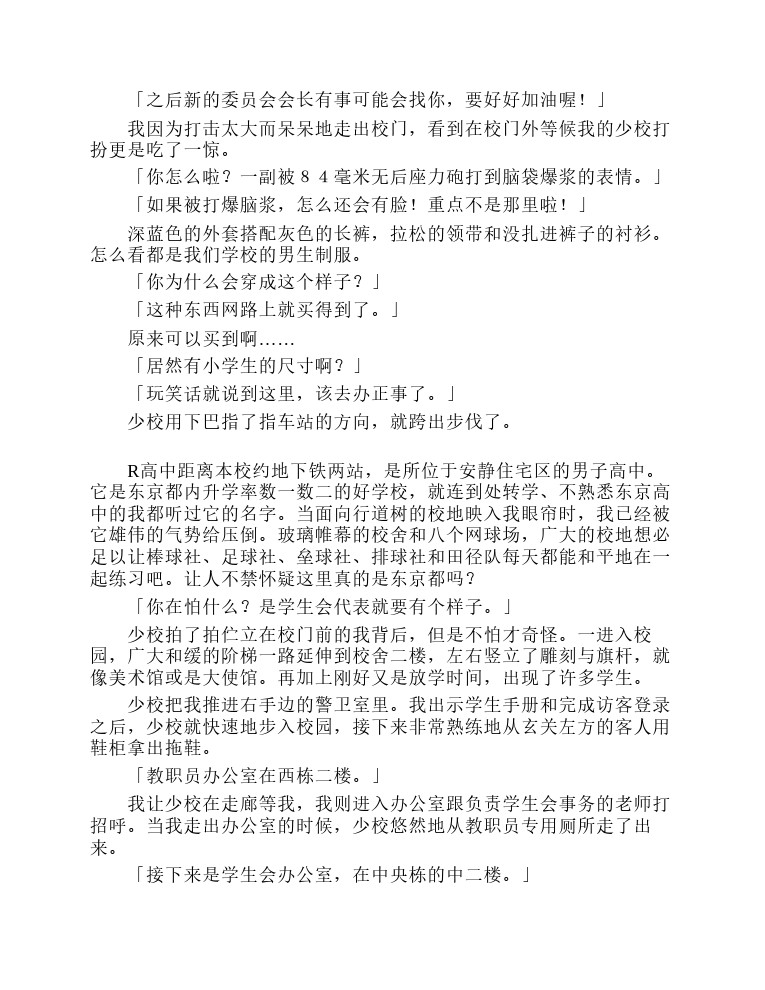 「之后新的委员会会长有事可能会找你，要好好加油喔！」

我因为打击太大而呆呆地走出校门，看到在校门外等候我的少校打扮更是吃了一惊。

「你怎么啦？一副被８４毫米无后座力砲打到脑袋爆浆的表情。」

「如果被打爆脑浆，怎么还会有脸！重点不是那里啦！」

深蓝色的外套搭配灰色的长裤，拉松的领带和没扎进裤子的衬衫。怎么看都是我们学校的男生制服。

「你为什么会穿成这个样子？」

「这种东西网路上就买得到了。」

原来可以买到啊……

「居然有小学生的尺寸啊？」

「玩笑话就说到这里，该去办正事了。」

少校用下巴指了指车站的方向，就跨出步伐了。

R高中距离本校约地下铁两站，是所位于安静住宅区的男子高中。它是东京都内升学率数一数二的好学校，就连到处转学、不熟悉东京高中的我都听过它的名字。当面向行道树的校地映入我眼帘时，我已经被它雄伟的气势给压倒。玻璃帷幕的校舍和八个网球场，广大的校地想必足以让棒球社、足球社、垒球社、排球社和田径队每天都能和平地在一起练习吧。让人不禁怀疑这里真的是东京都吗？

「你在怕什么？是学生会代表就要有个样子。」

少校拍了拍伫立在校门前的我背后，但是不怕才奇怪。一进入校园，广大和缓的阶梯一路延伸到校舍二楼，左右竖立了雕刻与旗杆，就像美术馆或是大使馆。再加上刚好又是放学时间，出现了许多学生。

少校把我推进右手边的警卫室里。我出示学生手册和完成访客登录之后，少校就快速地步入校园，接下来非常熟练地从玄关左方的客人用鞋柜拿出拖鞋。

「教职员办公室在西栋二楼。」

我让少校在走廊等我，我则进入办公室跟负责学生会事务的老师打招呼。当我走出办公室的时候，少校悠然地从教职员专用厕所走了出来。

「接下来是学生会办公室，在中央栋的中二楼。」